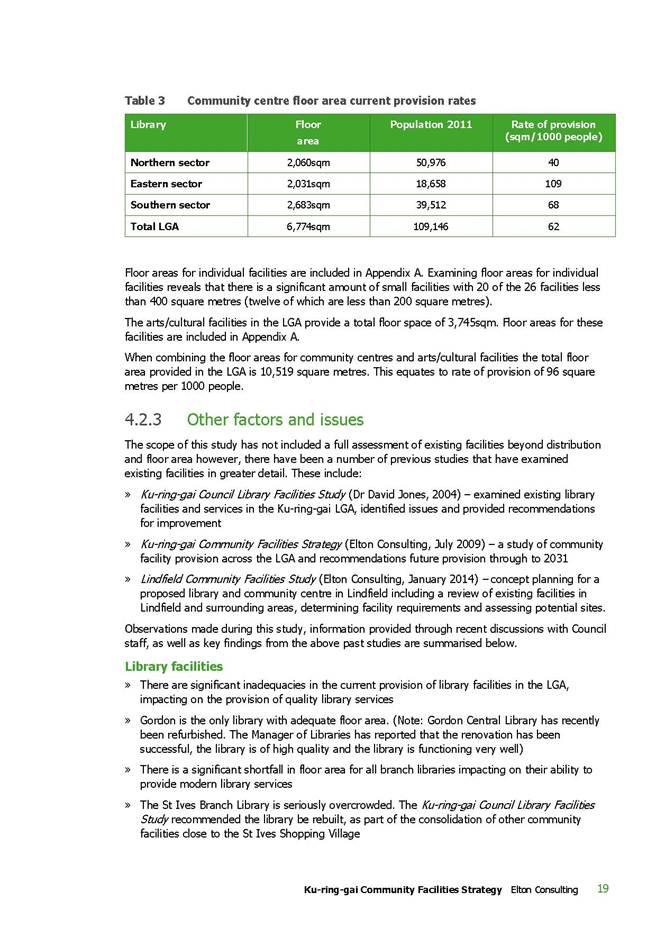 Table 3 Community centre floor area current provision rates

| Library | Floor area | Population 2011 | Rate of provision (sqm/1000 people) |
|---|---|---|---|
| Northern sector | 2,060sqm | 50,976 | 40 |
| Eastern sector | 2,031sqm | 18,658 | 109 |
| Southern sector | 2,683sqm | 39,512 | 68 |
| Total LGA | 6,774sqm | 109,146 | 62 |

Floor areas for individual facilities are included in Appendix A. Examining floor areas for individual facilities reveals that there is a significant amount of small facilities with 20 of the 26 facilities less than 400 square metres (twelve of which are less than 200 square metres).

The arts/cultural facilities in the LGA provide a total floor space of 3,745sqm. Floor areas for these facilities are included in Appendix A.

When combining the floor areas for community centres and arts/cultural facilities the total floor area provided in the LGA is 10,519 square metres. This equates to rate of provision of 96 square metres per 1000 people.

4.2.3 Other factors and issues

The scope of this study has not included a full assessment of existing facilities beyond distribution and floor area however, there have been a number of previous studies that have examined existing facilities in greater detail. These include:

» Ku-ring-gai Council Library Facilities Study (Dr David Jones, 2004) – examined existing library facilities and services in the Ku-ring-gai LGA, identified issues and provided recommendations for improvement

» Ku-ring-gai Community Facilities Strategy (Elton Consulting, July 2009) – a study of community facility provision across the LGA and recommendations future provision through to 2031

» Lindfield Community Facilities Study (Elton Consulting, January 2014) – concept planning for a proposed library and community centre in Lindfield including a review of existing facilities in Lindfield and surrounding areas, determining facility requirements and assessing potential sites.

Observations made during this study, information provided through recent discussions with Council staff, as well as key findings from the above past studies are summarised below.

Library facilities

» There are significant inadequacies in the current provision of library facilities in the LGA, impacting on the provision of quality library services

» Gordon is the only library with adequate floor area. (Note: Gordon Central Library has recently been refurbished. The Manager of Libraries has reported that the renovation has been successful, the library is of high quality and the library is functioning very well)

» There is a significant shortfall in floor area for all branch libraries impacting on their ability to provide modern library services

» The St Ives Branch Library is seriously overcrowded. The Ku-ring-gai Council Library Facilities Study recommended the library be rebuilt, as part of the consolidation of other community facilities close to the St Ives Shopping Village

Ku-ring-gai Community Facilities Strategy Elton Consulting 19